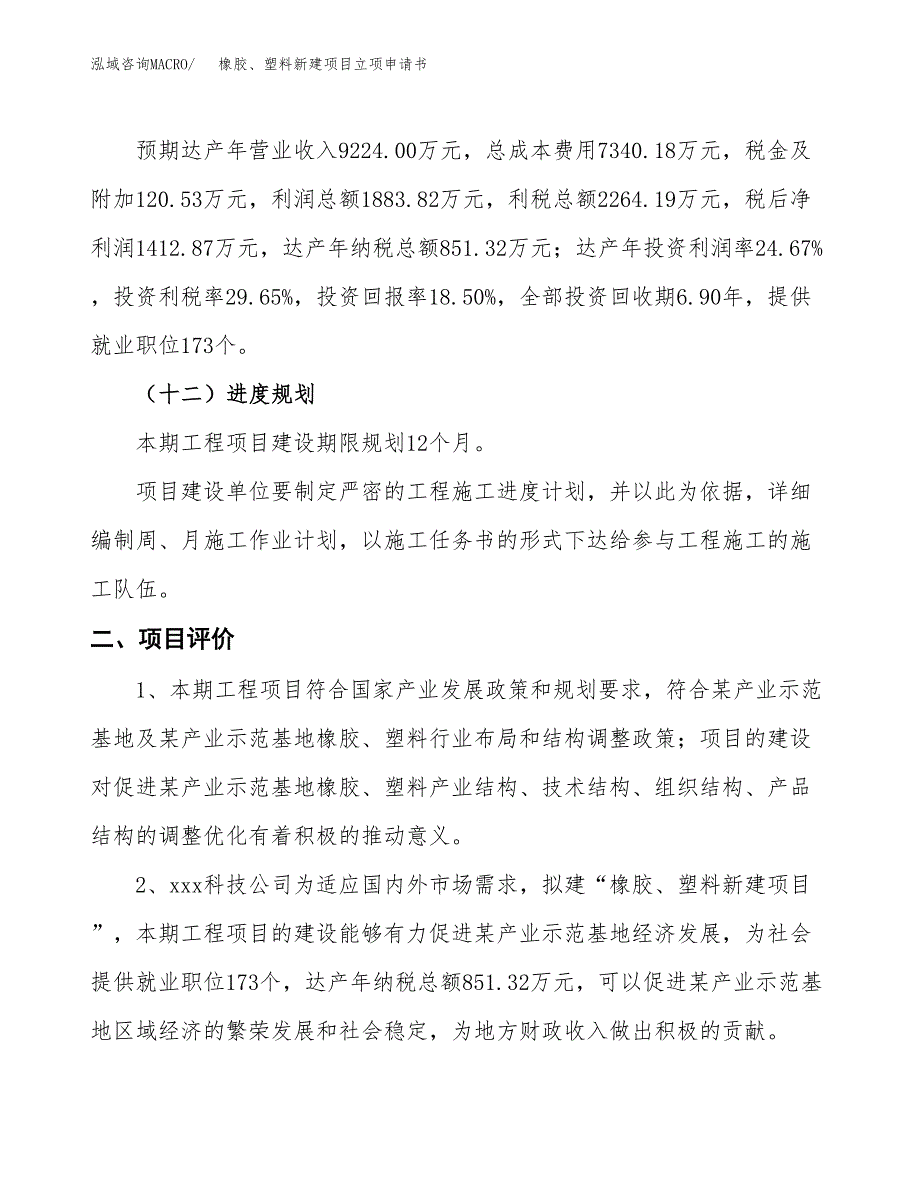 泓域咨询MACRO/　橡胶、塑料新建项目立项申请书

预期达产年营业收入9224.00万元，总成本费用7340.18万元，税金及附加120.53万元，利润总额1883.82万元，利税总额2264.19万元，税后净利润1412.87万元，达产年纳税总额851.32万元；达产年投资利润率24.67%，投资利税率29.65%，投资回报率18.50%，全部投资回收期6.90年，提供就业职位173个。

（十二）进度规划

本期工程项目建设期限规划12个月。

项目建设单位要制定严密的工程施工进度计划，并以此为依据，详细编制周、月施工作业计划，以施工任务书的形式下达给参与工程施工的施工队伍。

二、项目评价

1、本期工程项目符合国家产业发展政策和规划要求，符合某产业示范基地及某产业示范基地橡胶、塑料行业布局和结构调整政策；项目的建设对促进某产业示范基地橡胶、塑料产业结构、技术结构、组织结构、产品结构的调整优化有着积极的推动意义。

2、xxx科技公司为适应国内外市场需求，拟建“橡胶、塑料新建项目”，本期工程项目的建设能够有力促进某产业示范基地经济发展，为社会提供就业职位173个，达产年纳税总额851.32万元，可以促进某产业示范基地区域经济的繁荣发展和社会稳定，为地方财政收入做出积极的贡献。